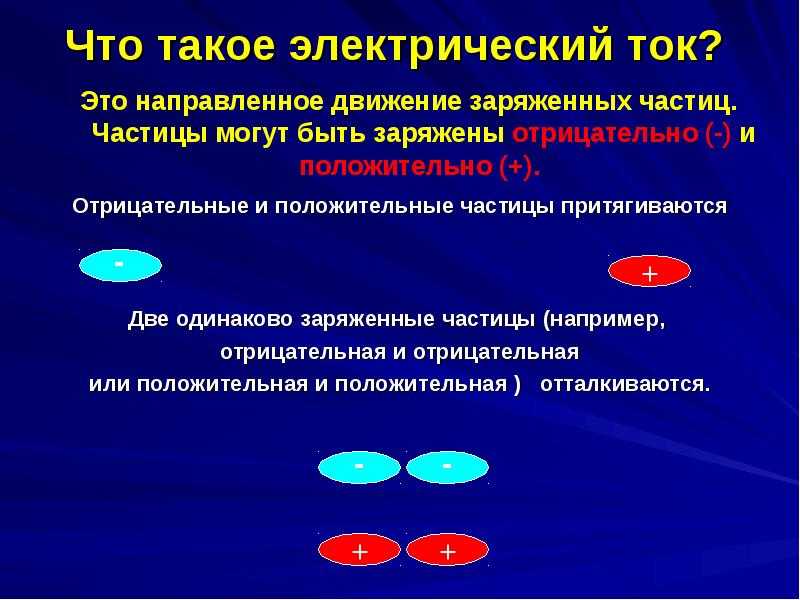 Что такое электрический ток?

Это направленное движение заряженных частиц. Частицы могут быть заряжены отрицательно (-) и положительно (+).

Отрицательные и положительные частицы притягиваются

-

+

Две одинаково заряженные частицы (например, отрицательная и отрицательная или положительная и положительная )   отталкиваются.

-   -

+   +